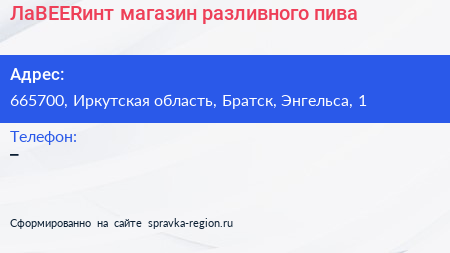 ЛаBEERинт магазин разливного пива

Адрес:
665700, Иркутская область, Братск, Энгельса, 1

Телефон:
–

Сформированно на сайте spravka-region.ru